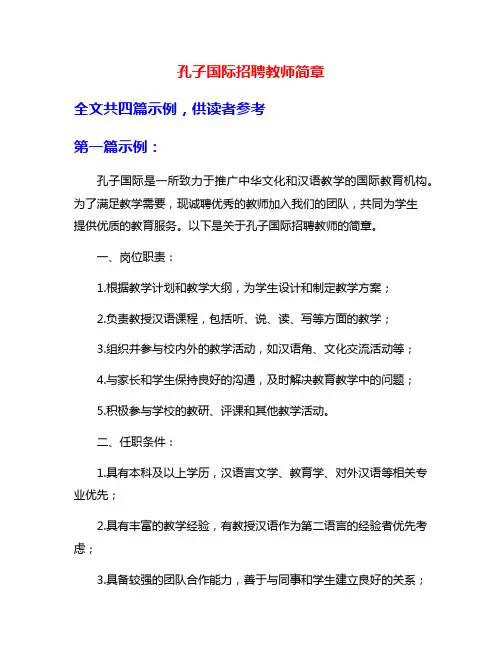 孔子国际招聘教师简章

全文共四篇示例，供读者参考

第一篇示例：

孔子国际是一所致力于推广中华文化和汉语教学的国际教育机构。为了满足教学需要，现诚聘优秀的教师加入我们的团队，共同为学生提供优质的教育服务。以下是关于孔子国际招聘教师的简章。

一、岗位职责：

1.根据教学计划和教学大纲，为学生设计和制定教学方案；

2.负责教授汉语课程，包括听、说、读、写等方面的教学；

3.组织并参与校内外的教学活动，如汉语角、文化交流活动等；

4.与家长和学生保持良好的沟通，及时解决教育教学中的问题；

5.积极参与学校的教研、评课和其他教学活动。

二、任职条件：

1.具有本科及以上学历，汉语言文学、教育学、对外汉语等相关专业优先；

2.具有丰富的教学经验，有教授汉语作为第二语言的经验者优先考虑；

3.具备较强的团队合作能力，善于与同事和学生建立良好的关系；